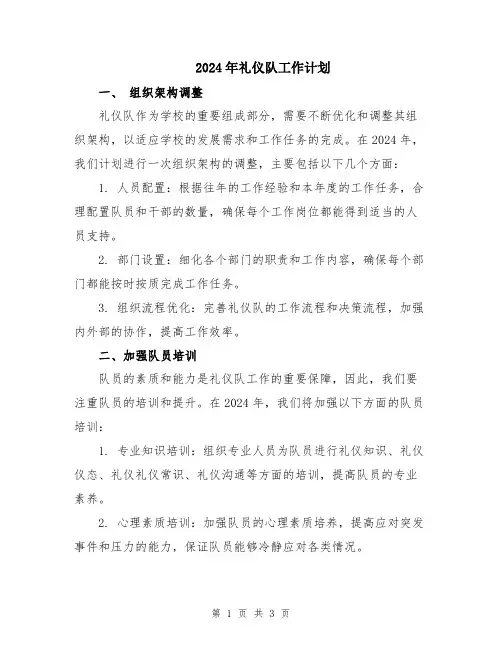 2024年礼仪队工作计划

一、 组织架构调整

礼仪队作为学校的重要组成部分，需要不断优化和调整其组织架构，以适应学校的发展需求和工作任务的完成。在2024年，我们计划进行一次组织架构的调整，主要包括以下几个方面：

1. 人员配置：根据往年的工作经验和本年度的工作任务，合理配置队员和干部的数量，确保每个工作岗位都能得到适当的人员支持。

2. 部门设置：细化各个部门的职责和工作内容，确保每个部门都能按时按质完成工作任务。

3. 组织流程优化：完善礼仪队的工作流程和决策流程，加强内外部的协作，提高工作效率。

二、加强队员培训

队员的素质和能力是礼仪队工作的重要保障，因此，我们要注重队员的培训和提升。在2024年，我们将加强以下方面的队员培训：

1. 专业知识培训：组织专业人员为队员进行礼仪知识、礼仪仪态、礼仪礼仪常识、礼仪沟通等方面的培训，提高队员的专业素养。

2. 心理素质培训：加强队员的心理素质培养，提高应对突发事件和压力的能力，保证队员能够冷静应对各类情况。

第 1 页 共 3 页